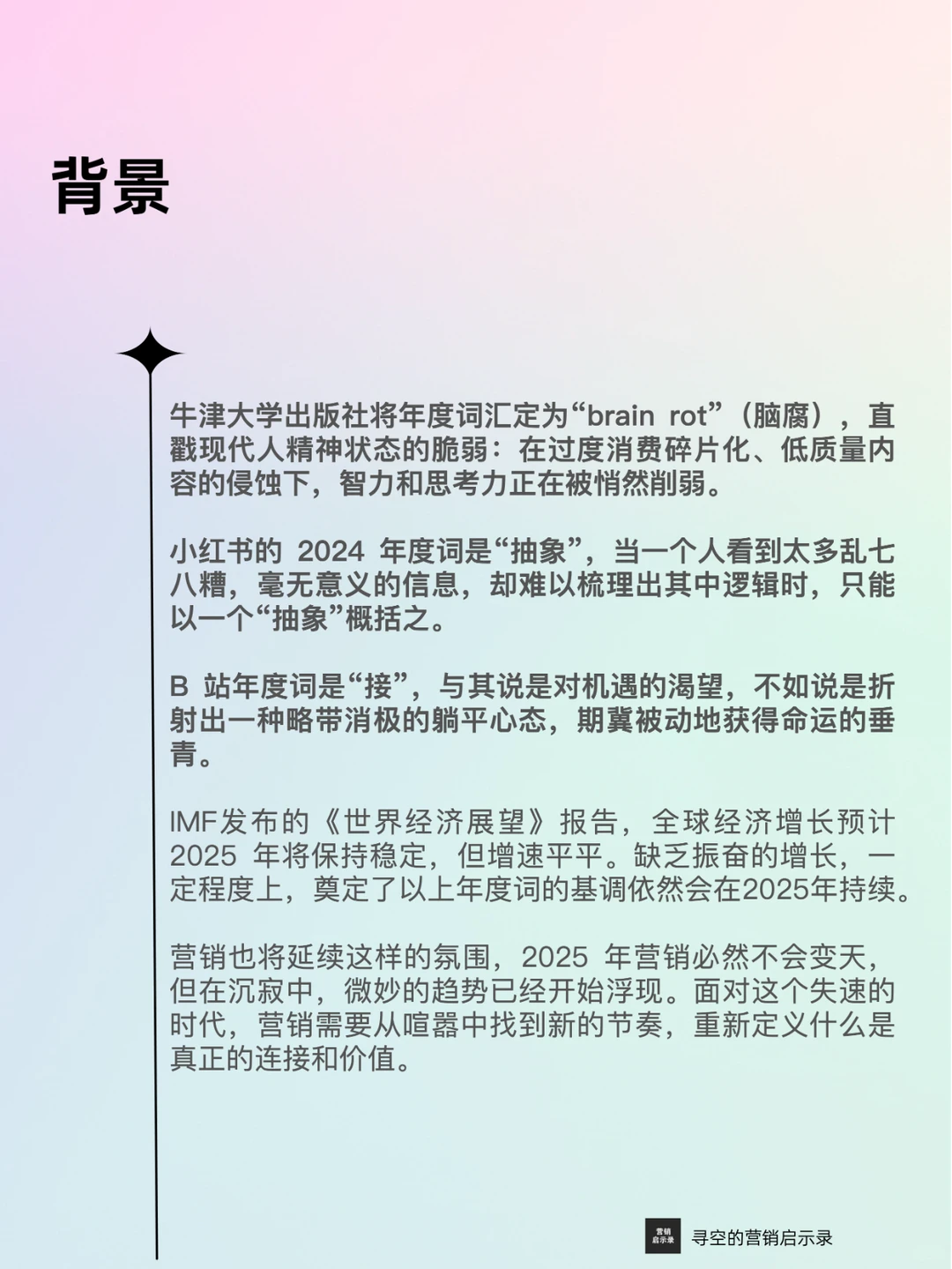 背景

牛津大学出版社将年度词汇定为“brain rot”（脑腐），直戳现代人精神状态的脆弱：在过度消费碎片化、低质量内容的侵蚀下，智力和思考力正在被悄然削弱。

小红书的 2024 年度词是“抽象”，当一个人看到太多乱七八糟，毫无意义的信息，却难以梳理出其中逻辑时，只能以一个“抽象”概括之。

B 站年度词是“接”，与其说是对机遇的渴望，不如说是折射出一种略带消极的躺平心态，期冀被动地获得命运的垂青。

IMF发布的《世界经济展望》报告，全球经济增长预计 2025 年将保持稳定，但增速平平。缺乏振奋的增长，一定程度上，奠定了以上年度词的基调依然会在2025年持续。

营销也将延续这样的氛围，2025 年营销必然不会变天，但在沉寂中，微妙的趋势已经开始浮现。面对这个失速的时代，营销需要从喧嚣中找到新的节奏，重新定义什么是真正的连接和价值。

营销启示录 寻空的营销启示录